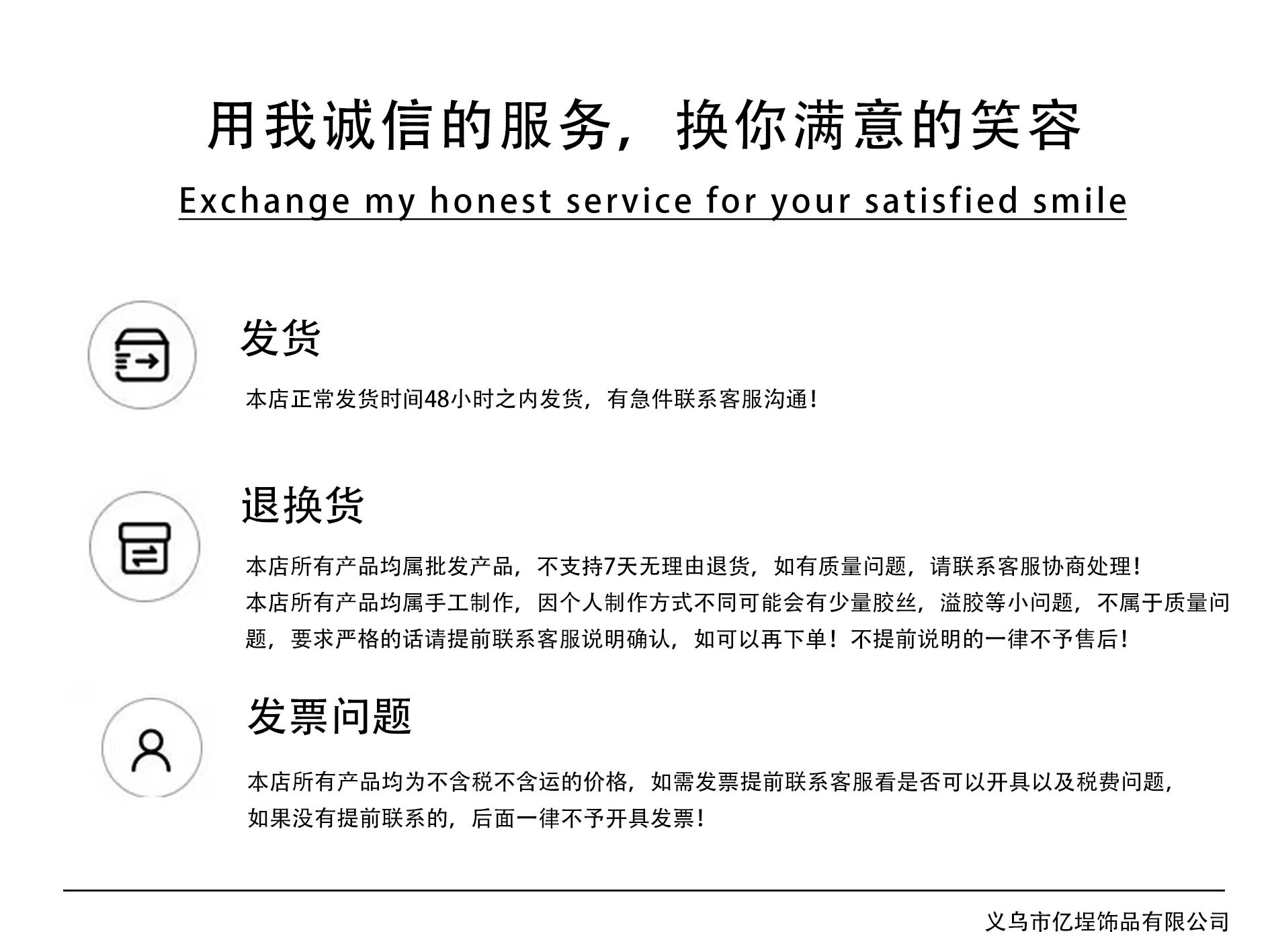 用我诚信的服务，换你满意的笑容

Exchange my honest service for your satisfied smile

发货

本店正常发货时间48小时之内发货，有急件联系客服沟通！

退换货

本店所有产品均属批发产品，不支持7天无理由退货，如有质量问题，请联系客服协商处理！
本店所有产品均属手工制作，因个人制作方式不同可能会有少量胶丝，溢胶等小问题，不属于质量问题，要求严格的话请提前联系客服说明确认，如可以再下单！不提前说明的一律不予售后！

发票问题

本店所有产品均为不含税不含运的价格，如需发票提前联系客服看是否可以开具以及税费问题，如果没有提前联系的，后面一律不予开具发票！

义乌市亿埕饰品有限公司